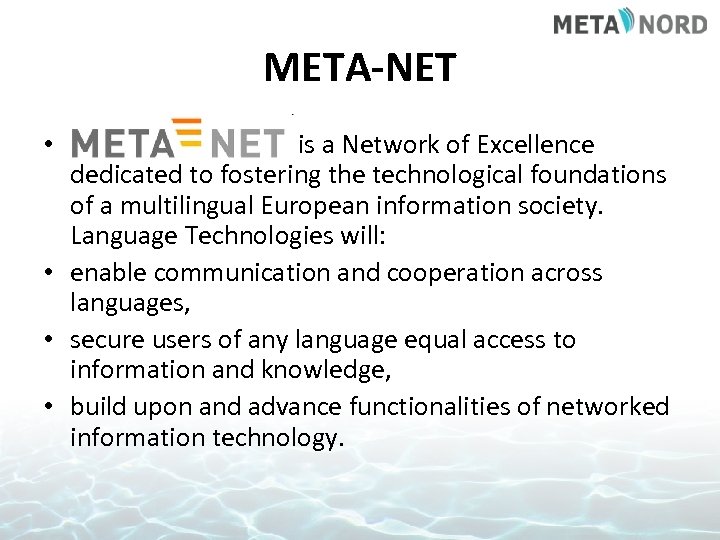 META NORD

META-NET

• META NET is a Network of Excellence dedicated to fostering the technological foundations of a multilingual European information society. Language Technologies will:
• enable communication and cooperation across languages,
• secure users of any language equal access to information and knowledge,
• build upon and advance functionalities of networked information technology.